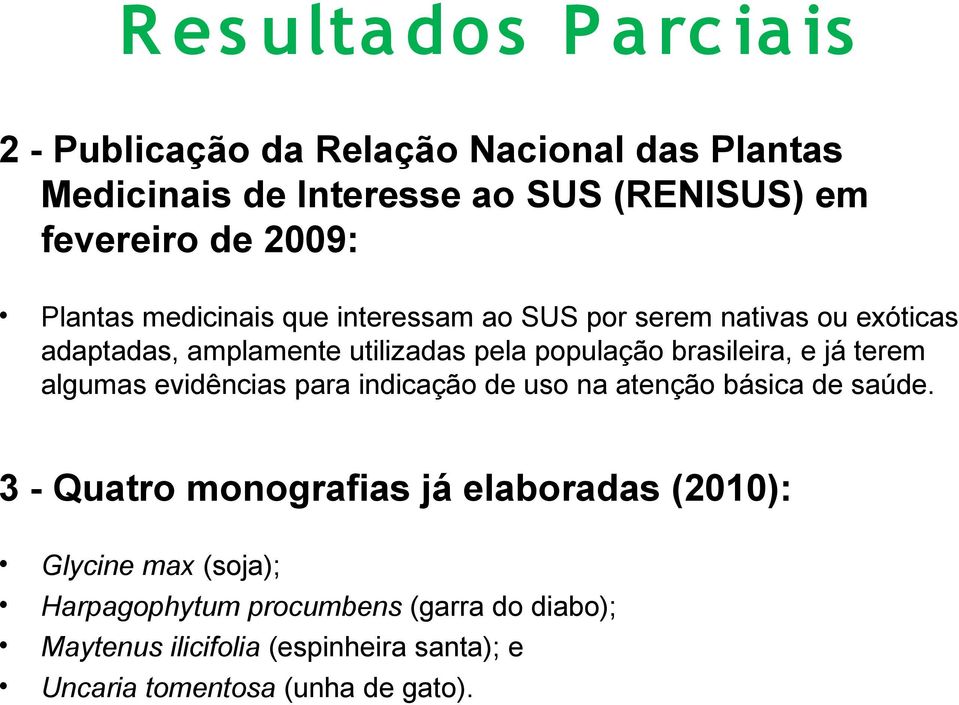 Resultados Parciais

2 - Publicação da Relação Nacional das Plantas Medicinais de Interesse ao SUS (RENISUS) em fevereiro de 2009:

• Plantas medicinais que interessam ao SUS por serem nativas ou exóticas adaptadas, amplamente utilizadas pela população brasileira, e já terem algumas evidências para indicação de uso na atenção básica de saúde.

3 - Quatro monografias já elaboradas (2010):

• Glycine max (soja);
• Harpagophytum procumbens (garra do diabo);
• Maytenus ilicifolia (espinheira santa); e
• Uncaria tomentosa (unha de gato).